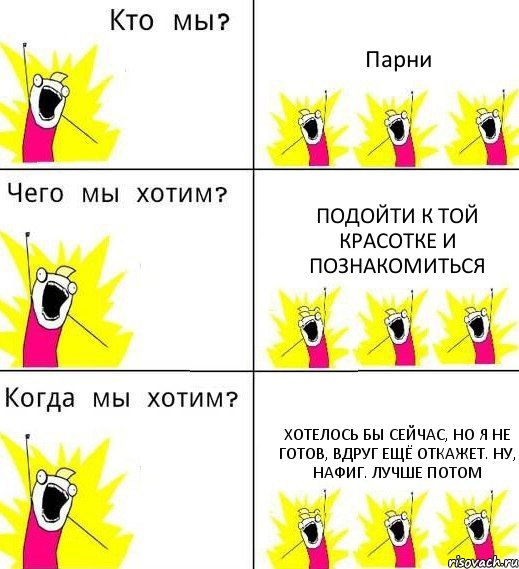 Кто мы?

Парни

Чего мы хотим?

ПОДОЙТИ К ТОЙ КРАСОТКЕ И ПОЗНАКОМИТЬСЯ

Когда мы хотим?

ХОТЕЛОСЬ БЫ СЕЙЧАС, НО Я НЕ ГОТОВ, ВДРУГ ЕЩЁ ОТКАЖЕТ. НУ, НАФИГ. ЛУЧШЕ ПОТОМ

risovach.ru